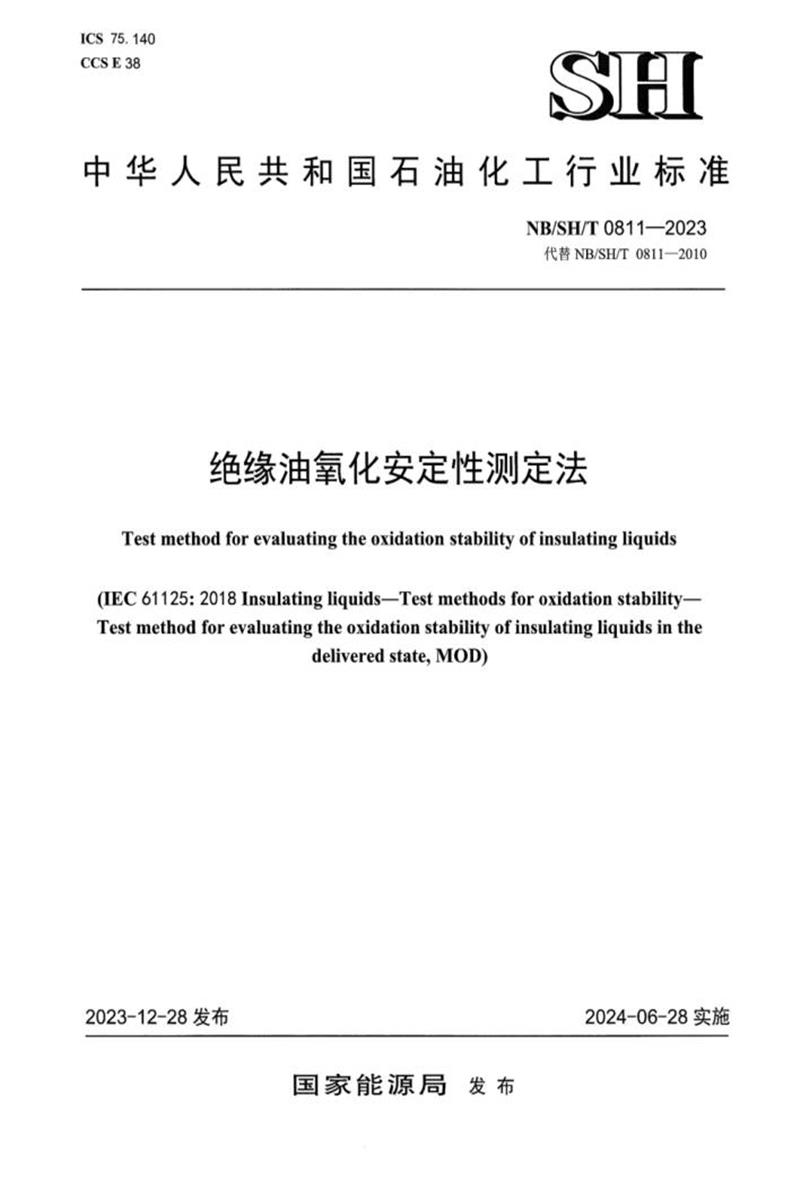 ICS 75. 140
CCS E 38

SH

中华人民共和国石油化工行业标准

NB/SH/T 0811—2023
代替 NB/SH/T 0811—2010

绝缘油氧化安定性测定法

Test method for evaluating the oxidation stability of insulating liquids

(IEC 61125: 2018 Insulating liquids—Test methods for oxidation stability—Test method for evaluating the oxidation stability of insulating liquids in the delivered state, MOD)

2023-12-28 发布

2024-06-28 实施

国家能源局 发布